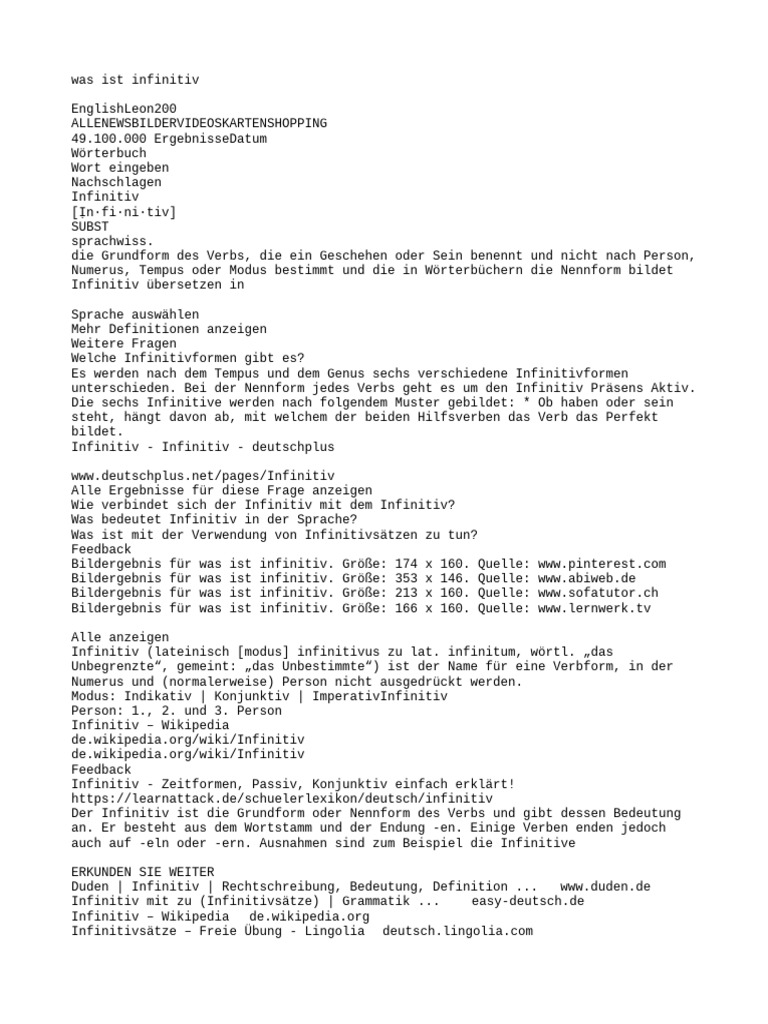 was ist infinitiv

EnglishLeon200
ALLENEWSBILDERVIDEOSKARTENSHOPPING
49.100.000 ErgebnisseDatum
Wörterbuch
Wort eingeben
Nachschlagen
Infinitiv
[In·fi·ni·tiv]
SUBST
sprachwiss.
die Grundform des Verbs, die ein Geschehen oder Sein benennt und nicht nach Person, Numerus, Tempus oder Modus bestimmt und die in Wörterbüchern die Nennform bildet
Infinitiv übersetzen in

Sprache auswählen
Mehr Definitionen anzeigen
Weitere Fragen
Welche Infinitivformen gibt es?
Es werden nach dem Tempus und dem Genus sechs verschiedene Infinitivformen unterschieden. Bei der Nennform jedes Verbs geht es um den Infinitiv Präsens Aktiv. Die sechs Infinitive werden nach folgendem Muster gebildet: * Ob haben oder sein steht, hängt davon ab, mit welchem der beiden Hilfsverben das Verb das Perfekt bildet.
Infinitiv - Infinitiv - deutschplus

www.deutschplus.net/pages/Infinitiv
Alle Ergebnisse für diese Frage anzeigen
Wie verbindet sich der Infinitiv mit dem Infinitiv?
Was bedeutet Infinitiv in der Sprache?
Was ist mit der Verwendung von Infinitivsätzen zu tun?
Feedback
Bildergebnis für was ist infinitiv. Größe: 174 x 160. Quelle: www.pinterest.com
Bildergebnis für was ist infinitiv. Größe: 353 x 146. Quelle: www.abiweb.de
Bildergebnis für was ist infinitiv. Größe: 213 x 160. Quelle: www.sofatutor.ch
Bildergebnis für was ist infinitiv. Größe: 166 x 160. Quelle: www.lernwerk.tv

Alle anzeigen
Infinitiv (lateinisch [modus] infinitivus zu lat. infinitum, wörtl. „das Unbegrenzte“, gemeint: „das Unbestimmte“) ist der Name für eine Verbform, in der Numerus und (normalerweise) Person nicht ausgedrückt werden.
Modus: Indikativ | Konjunktiv | ImperativInfinitiv
Person: 1., 2. und 3. Person
Infinitiv – Wikipedia
de.wikipedia.org/wiki/Infinitiv
de.wikipedia.org/wiki/Infinitiv
Feedback
Infinitiv - Zeitformen, Passiv, Konjunktiv einfach erklärt!
https://learnattack.de/schuelerlexikon/deutsch/infinitiv
Der Infinitiv ist die Grundform oder Nennform des Verbs und gibt dessen Bedeutung an. Er besteht aus dem Wortstamm und der Endung -en. Einige Verben enden jedoch auch auf -eln oder -ern. Ausnahmen sind zum Beispiel die Infinitive

ERKUNDEN SIE WEITER
Duden | Infinitiv | Rechtschreibung, Bedeutung, Definition ... www.duden.de
Infinitiv mit zu (Infinitivsätze) | Grammatik ... easy-deutsch.de
Infinitiv – Wikipedia de.wikipedia.org
Infinitivsätze – Freie Übung - Lingolia deutsch.lingolia.com